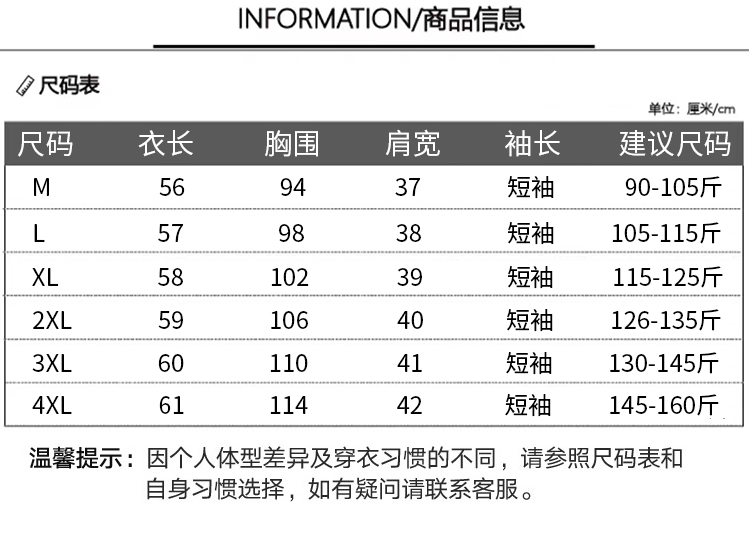 INFORMATION/商品信息

尺码表

单位：厘米/cm

| 尺码 | 衣长 | 胸围 | 肩宽 | 袖长 | 建议尺码 |
|---|---|---|---|---|---|
| M | 56 | 94 | 37 | 短袖 | 90-105斤 |
| L | 57 | 98 | 38 | 短袖 | 105-115斤 |
| XL | 58 | 102 | 39 | 短袖 | 115-125斤 |
| 2XL | 59 | 106 | 40 | 短袖 | 126-135斤 |
| 3XL | 60 | 110 | 41 | 短袖 | 130-145斤 |
| 4XL | 61 | 114 | 42 | 短袖 | 145-160斤 |

温馨提示：因个人体型差异及穿衣习惯的不同，请参照尺码表和自身习惯选择，如有疑问请联系客服。